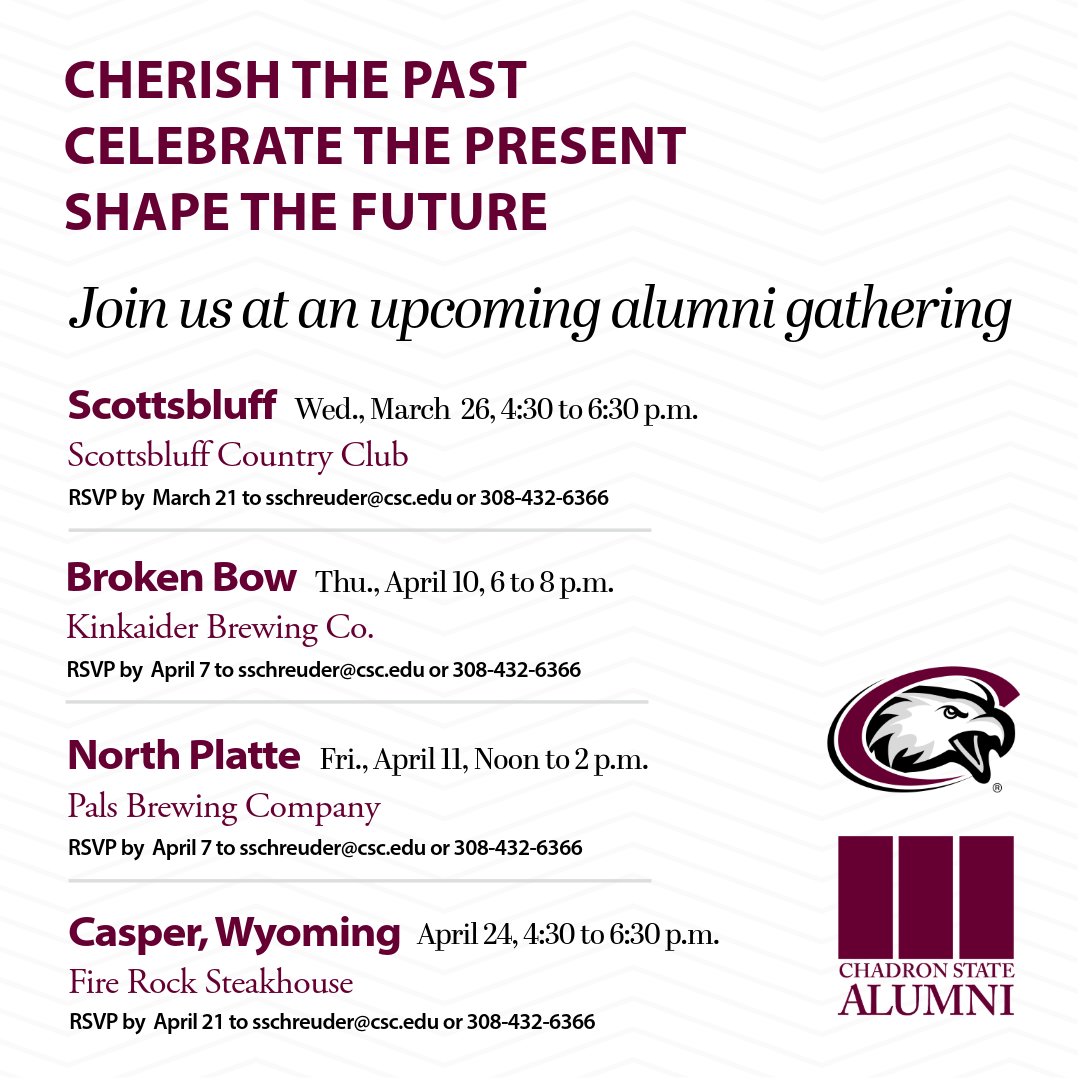 CHERISH THE PAST
CELEBRATE THE PRESENT
SHAPE THE FUTURE

Join us at an upcoming alumni gathering

Scottsbluff Wed., March 26, 4:30 to 6:30 p.m.
Scottsbluff Country Club
RSVP by March 21 to sschreuder@csc.edu or 308-432-6366

Broken Bow Thu., April 10, 6 to 8 p.m.
Kinkaider Brewing Co.
RSVP by April 7 to sschreuder@csc.edu or 308-432-6366

North Platte Fri., April 11, Noon to 2 p.m.
Pals Brewing Company
RSVP by April 7 to sschreuder@csc.edu or 308-432-6366

Casper, Wyoming April 24, 4:30 to 6:30 p.m.
Fire Rock Steakhouse
RSVP by April 21 to sschreuder@csc.edu or 308-432-6366

®

CHADRON STATE
ALUMNI